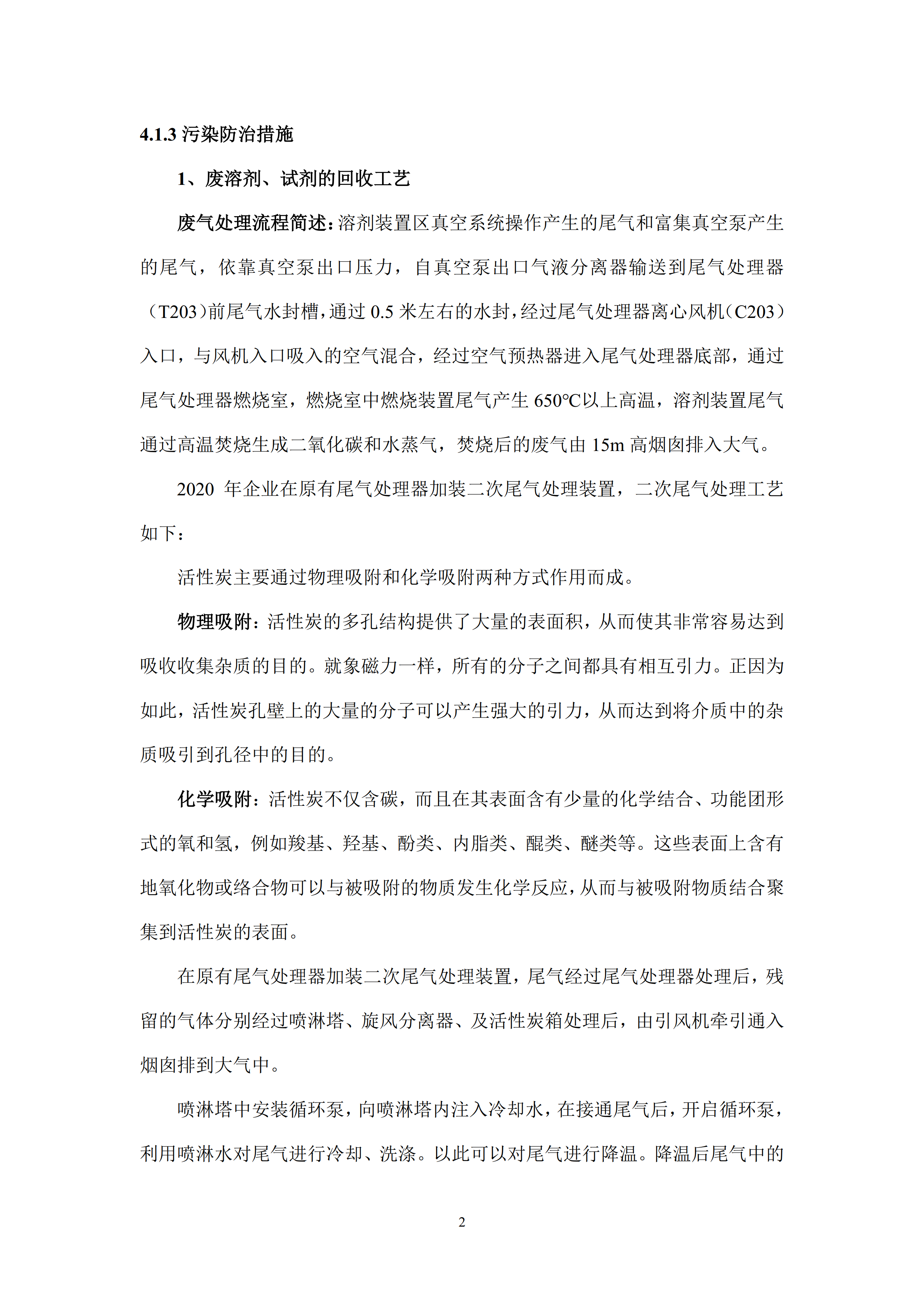 4.1.3 污染防治措施

1、废溶剂、试剂的回收工艺

废气处理流程简述：溶剂装置区真空系统操作产生的尾气和富集真空泵产生的尾气，依靠真空泵出口压力，自真空泵出口气液分离器输送到尾气处理器（T203）前尾气水封槽，通过 0.5 米左右的水封，经过尾气处理器离心风机（C203）入口，与风机入口吸入的空气混合，经过空气预热器进入尾气处理器底部，通过尾气处理器燃烧室，燃烧室中燃烧装置尾气产生 650℃以上高温，溶剂装置尾气通过高温焚烧生成二氧化碳和水蒸气，焚烧后的废气由 15m 高烟囱排入大气。

2020 年企业在原有尾气处理器加装二次尾气处理装置，二次尾气处理工艺如下：

活性炭主要通过物理吸附和化学吸附两种方式作用而成。

物理吸附：活性炭的多孔结构提供了大量的表面积，从而使其非常容易达到吸收收集杂质的目的。就象磁力一样，所有的分子之间都具有相互引力。正因为如此，活性炭孔壁上的大量的分子可以产生强大的引力，从而达到将介质中的杂质吸引到孔径中的目的。

化学吸附：活性炭不仅含碳，而且在其表面含有少量的化学结合、功能团形式的氧和氢，例如羧基、羟基、酚类、内脂类、醌类、醚类等。这些表面上含有地氧化物或络合物可以与被吸附的物质发生化学反应，从而与被吸附物质结合聚集到活性炭的表面。

在原有尾气处理器加装二次尾气处理装置，尾气经过尾气处理器处理后，残留的气体分别经过喷淋塔、旋风分离器、及活性炭箱处理后，由引风机牵引通入烟囱排到大气中。

喷淋塔中安装循环泵，向喷淋塔内注入冷却水，在接通尾气后，开启循环泵，利用喷淋水对尾气进行冷却、洗涤。以此可以对尾气进行降温。降温后尾气中的

2